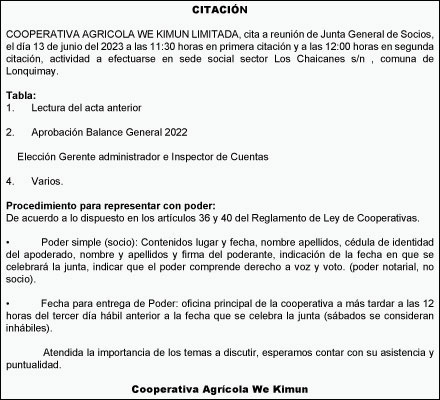 CITACIÓN

COOPERATIVA AGRICOLA WE KIMUN LIMITADA, cita a reunión de Junta General de Socios, el día 13 de junio del 2023 a las 11:30 horas en primera citación y a las 12:00 horas en segunda citación, actividad a efectuarse en sede social sector Los Chaicanes s/n , comuna de Lonquimay.

Tabla:
1. Lectura del acta anterior

2. Aprobación Balance General 2022

Elección Gerente administrador e Inspector de Cuentas

4. Varios.

Procedimiento para representar con poder:
De acuerdo a lo dispuesto en los artículos 36 y 40 del Reglamento de Ley de Cooperativas.

• Poder simple (socio): Contenidos lugar y fecha, nombre apellidos, cédula de identidad del apoderado, nombre y apellidos y firma del poderante, indicación de la fecha en que se celebrará la junta, indicar que el poder comprende derecho a voz y voto. (poder notarial, no socio).

• Fecha para entrega de Poder: oficina principal de la cooperativa a más tardar a las 12 horas del tercer día hábil anterior a la fecha que se celebra la junta (sábados se consideran inhábiles).

Atendida la importancia de los temas a discutir, esperamos contar con su asistencia y puntualidad.

Cooperativa Agrícola We Kimun